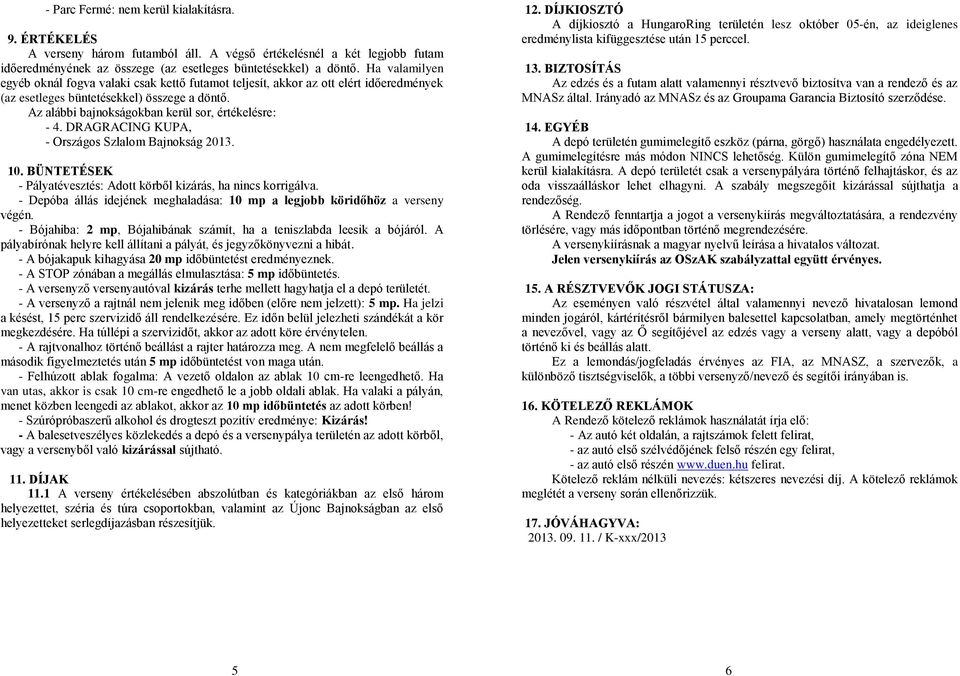 - Parc Fermé: nem kerül kialakításra.

9. ÉRTÉKELÉS

A verseny három futamból áll. A végső értékelésnél a két legjobb futam időeredményének az összege (az esetleges büntetésekkel) a döntő. Ha valamilyen egyéb oknál fogva valaki csak kettő futamot teljesít, akkor az ott elért időeredmények (az esetleges büntetésekkel) összege a döntő.

Az alábbi bajnokságokban kerül sor, értékelésre:
- 4. DRAGRACING KUPA,
- Országos Szlalom Bajnokság 2013.

10. BÜNTETÉSEK

- Pályatévesztés: Adott körből kizárás, ha nincs korrigálva.
- Depóba állás idejének meghaladása: 10 mp a legjobb köridőhöz a verseny végén.
- Bójahiba: 2 mp, Bójahibának számít, ha a teniszlabda leesik a bójáról. A pályabírónak helyre kell állítani a pályát, és jegyzőkönyvezni a hibát.
- A bójakapuk kihagyása 20 mp időbüntetést eredményeznek.
- A STOP zónában a megállás elmulasztása: 5 mp időbüntetés.
- A versenyző versenyautóval kizárás terhe mellett hagyhatja el a depó területét.
- A versenyző a rajtnál nem jelenik meg időben (előre nem jelzett): 5 mp. Ha jelzi a késést, 15 perc szervizidő áll rendelkezésére. Ez időn belül jelezheti szándékát a kör megkezdésére. Ha túllépi a szervizidőt, akkor az adott köre érvénytelen.
- A rajtvonalhoz történő beállást a rajter határozza meg. A nem megfelelő beállás a második figyelmeztetés után 5 mp időbüntetést von maga után.
- Felhúzott ablak fogalma: A vezető oldalon az ablak 10 cm-re leengedhető. Ha van utas, akkor is csak 10 cm-re engedhető le a jobb oldali ablak. Ha valaki a pályán, menet közben leengedi az ablakot, akkor az 10 mp időbüntetés az adott körben!
- Szúrópróbaszerű alkohol és drogteszt pozitív eredménye: Kizárás!
- A balesetveszélyes közlekedés a depó és a versenypálya területén az adott körből, vagy a versenyből való kizárással sújtható.

11. DÍJAK

11.1 A verseny értékelésében abszolútban és kategóriákban az első három helyezettet, széria és túra csoportokban, valamint az Újonc Bajnokságban az első helyezetteket serlegdíjazásban részesítjük.

5

12. DÍJKIOSZTÓ

A díjkiosztó a HungaroRing területén lesz október 05-én, az ideiglenes eredménylista kifüggesztése után 15 perccel.

13. BIZTOSÍTÁS

Az edzés és a futam alatt valamennyi résztvevő biztosítva van a rendező és az MNASz által. Irányadó az MNASz és az Groupama Garancia Biztosító szerződése.

14. EGYÉB

A depó területén gumimelegítő eszköz (párna, görgő) használata engedélyezett. A gumimelegítésre más módon NINCS lehetőség. Külön gumimelegítő zóna NEM kerül kialakításra. A depó területét csak a versenypályára történő felhajtáskor, és az oda visszaálláskor lehet elhagyni. A szabály megszegőit kizárással sújthatja a rendezőség.

A Rendező fenntartja a jogot a versenykiírás megváltoztatására, a rendezvény törlésére, vagy más időpontban történő megrendezésére.

A versenykiírásnak a magyar nyelvű leírása a hivatalos változat.

Jelen versenykiírás az OSzAK szabályzattal együtt érvényes.

15. A RÉSZTVEVŐK JOGI STÁTUSZA:

Az eseményen való részvétel által valamennyi nevező hivatalosan lemond minden jogáról, kártérítésről bármilyen balesettel kapcsolatban, amely megtörténhet a nevezővel, vagy az Ő segítőjével az edzés vagy a verseny alatt, vagy a depóból történő ki és beállás alatt.

Ez a lemondás/jogfeladás érvényes az FIA, az MNASZ, a szervezők, a különböző tisztségviselők, a többi versenyző/nevező és segítői irányában is.

16. KÖTELEZŐ REKLÁMOK

A Rendező kötelező reklámok használatát írja elő:
- Az autó két oldalán, a rajtszámok felett felirat,
- az autó első szélvédőjének felső részén egy felirat,
- az autó első részén www.duen.hu felirat.

Kötelező reklám nélküli nevezés: kétszeres nevezési díj. A kötelező reklámok meglétét a verseny során ellenőrizzük.

17. JÓVÁHAGYVA:
2013. 09. 11. / K-xxx/2013

6